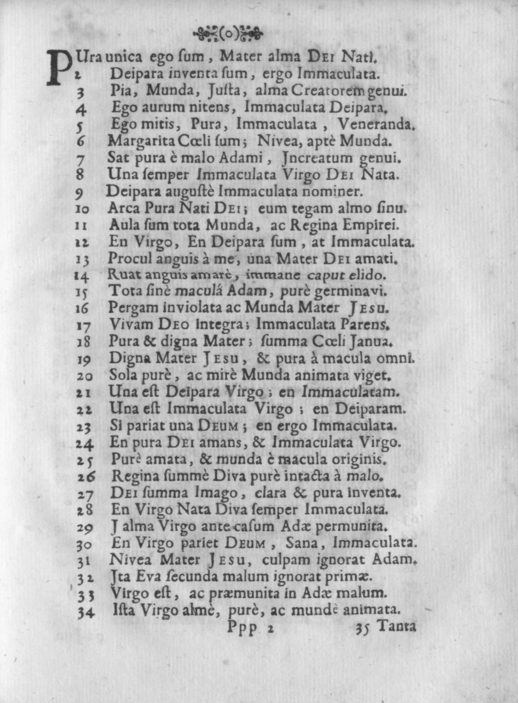 (o)

PUra unica ego ſum, Mater alma DEI Nati.
2 Deipara inventa ſum, ergo Immaculata.
3 Pia, Munda, Juſta, alma Creatorem genui.
4 Ego aurum nitens, Immaculata Deipara.
5 Ego mitis, Pura, Immaculata, Veneranda.
6 Margarita Cœli ſum; Nivea, aptè Munda.
7 Sat pura è malo Adami, Jncreatum genui.
8 Una ſemper Immaculata Virgo DEI Nata.
9 Deipara auguſtè Immaculata nominer.
10 Arca Pura Nati DEI; eum tegam almo ſinu.
11 Aula ſum tota Munda, ac Regina Empirei.
12 En Virgo, En Deipara ſum, at Immaculata.
13 Procul anguis à me, una Mater DEI amati.
14 Ruat anguis amarè, immane caput elido.
15 Tota ſinè maculâ Adam, purè germinavi.
16 Pergam inviolata ac Munda Mater JESU.
17 Vivam DEO integra; Immaculata Parens.
18 Pura & digna Mater; ſumma Cœli Janua.
19 Digna Mater JESU, & pura à macula omni.
20 Sola purè, ac mirè Munda animata viget.
21 Una eſt Deipara Virgo; en Immaculatam.
22 Una eſt Immaculata Virgo; en Deiparam.
23 Si pariat una DEUM; en ergo Immaculata.
24 En pura DEI amans, & Immaculata Virgo.
25 Purè amata, & munda è macula originis.
26 Regina ſummè Diva purè intacta à malo.
27 DEI ſumma Imago, clara & pura inventa.
28 En Virgo Nata Diva ſemper Immaculata.
29 J alma Virgo ante caſum Adæ permunita.
30 En Virgo pariet DEUM, Sana, Immaculata.
31 Nivea Mater JESU, culpam ignorat Adam.
32 Jta Eva ſecunda malum ignorat primæ.
33 Virgo eſt, ac præmunita in Adæ malum.
34 Iſta Virgo almè, purè, ac mundè animata.

Ppp 2 35 Tanta